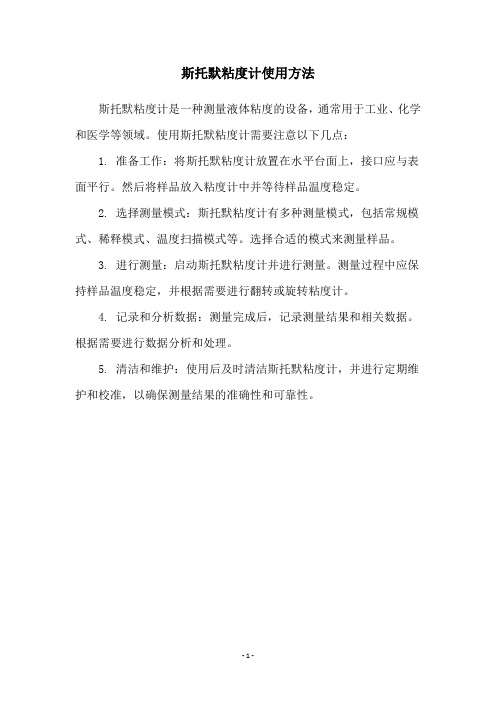 斯托默粘度计使用方法

斯托默粘度计是一种测量液体粘度的设备，通常用于工业、化学和医学等领域。使用斯托默粘度计需要注意以下几点：

1. 准备工作：将斯托默粘度计放置在水平台面上，接口应与表面平行。然后将样品放入粘度计中并等待样品温度稳定。

2. 选择测量模式：斯托默粘度计有多种测量模式，包括常规模式、稀释模式、温度扫描模式等。选择合适的模式来测量样品。

3. 进行测量：启动斯托默粘度计并进行测量。测量过程中应保持样品温度稳定，并根据需要进行翻转或旋转粘度计。

4. 记录和分析数据：测量完成后，记录测量结果和相关数据。根据需要进行数据分析和处理。

5. 清洁和维护：使用后及时清洁斯托默粘度计，并进行定期维护和校准，以确保测量结果的准确性和可靠性。

- 1 -